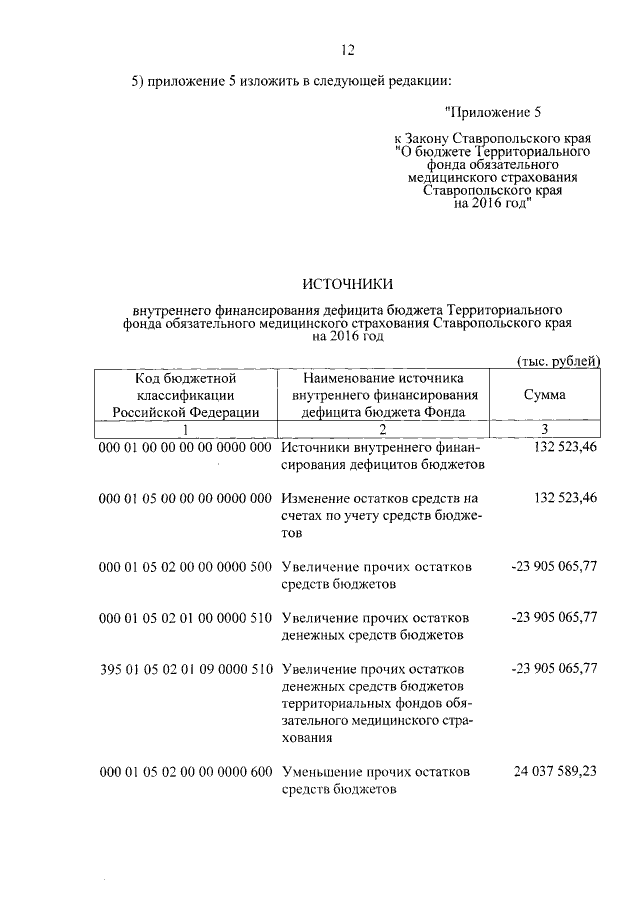 12

5) приложение 5 изложить в следующей редакции:

"Приложение 5

к Закону Ставропольского края "О бюджете Территориального фонда обязательного медицинского страхования Ставропольского края на 2016 год"

ИСТОЧНИКИ

внутреннего финансирования дефицита бюджета Территориального фонда обязательного медицинского страхования Ставропольского края на 2016 год

(тыс. рублей)

| Код бюджетной классификации Российской Федерации | Наименование источника внутреннего финансирования дефицита бюджета Фонда | Сумма |
|---|---|---|
| 1 | 2 | 3 |
| 000 01 00 00 00 00 0000 000 | Источники внутреннего финансирования дефицитов бюджетов | 132 523,46 |
| 000 01 05 00 00 00 0000 000 | Изменение остатков средств на счетах по учету средств бюджетов | 132 523,46 |
| 000 01 05 02 00 00 0000 500 | Увеличение прочих остатков средств бюджетов | -23 905 065,77 |
| 000 01 05 02 01 00 0000 510 | Увеличение прочих остатков денежных средств бюджетов | -23 905 065,77 |
| 395 01 05 02 01 09 0000 510 | Увеличение прочих остатков денежных средств бюджетов территориальных фондов обязательного медицинского страхования | -23 905 065,77 |
| 000 01 05 02 00 00 0000 600 | Уменьшение прочих остатков средств бюджетов | 24 037 589,23 |